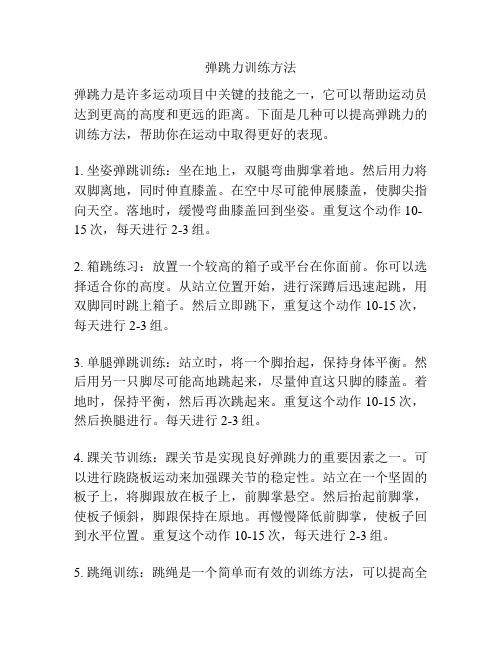 弹跳力训练方法

弹跳力是许多运动项目中关键的技能之一，它可以帮助运动员达到更高的高度和更远的距离。下面是几种可以提高弹跳力的训练方法，帮助你在运动中取得更好的表现。

1. 坐姿弹跳训练：坐在地上，双腿弯曲脚掌着地。然后用力将双脚离地，同时伸直膝盖。在空中尽可能伸展膝盖，使脚尖指向天空。落地时，缓慢弯曲膝盖回到坐姿。重复这个动作 10-15 次，每天进行 2-3 组。

2. 箱跳练习：放置一个较高的箱子或平台在你面前。你可以选择适合你的高度。从站立位置开始，进行深蹲后迅速起跳，用双脚同时跳上箱子。然后立即跳下，重复这个动作 10-15 次，每天进行 2-3 组。

3. 单腿弹跳训练：站立时，将一个脚抬起，保持身体平衡。然后用另一只脚尽可能高地跳起来，尽量伸直这只脚的膝盖。着地时，保持平衡，然后再次跳起来。重复这个动作 10-15 次，然后换腿进行。每天进行 2-3 组。

4. 踝关节训练：踝关节是实现良好弹跳力的重要因素之一。可以进行跷跷板运动来加强踝关节的稳定性。站立在一个坚固的板子上，将脚跟放在板子上，前脚掌悬空。然后抬起前脚掌，使板子倾斜，脚跟保持在原地。再慢慢降低前脚掌，使板子回到水平位置。重复这个动作 10-15 次，每天进行 2-3 组。

5. 跳绳训练：跳绳是一个简单而有效的训练方法，可以提高全